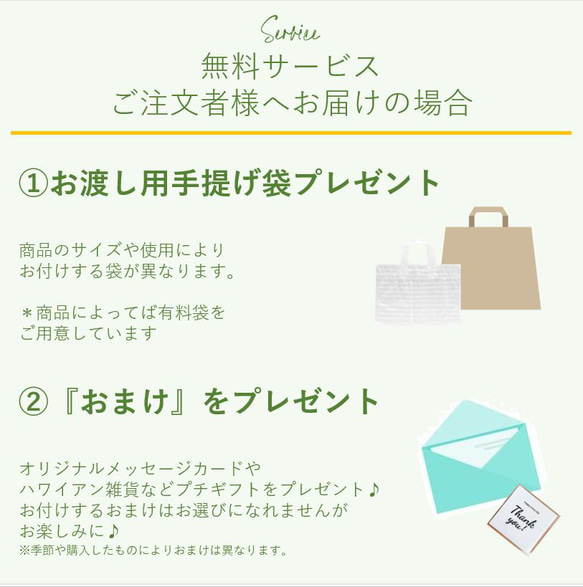 Service

無料サービス
ご注文者様へお届けの場合

①お渡し用手提げ袋プレゼント

商品のサイズや使用により
お付けする袋が異なります。

＊商品によってば有料袋を
ご用意しています

②『おまけ』をプレゼント

オリジナルメッセージカードや
ハワイアン雑貨などプチギフトをプレゼント♪
お付けするおまけはお選びになれませんが
お楽しみに♪
※季節や購入したものによりおまけは異なります。

Thank you!